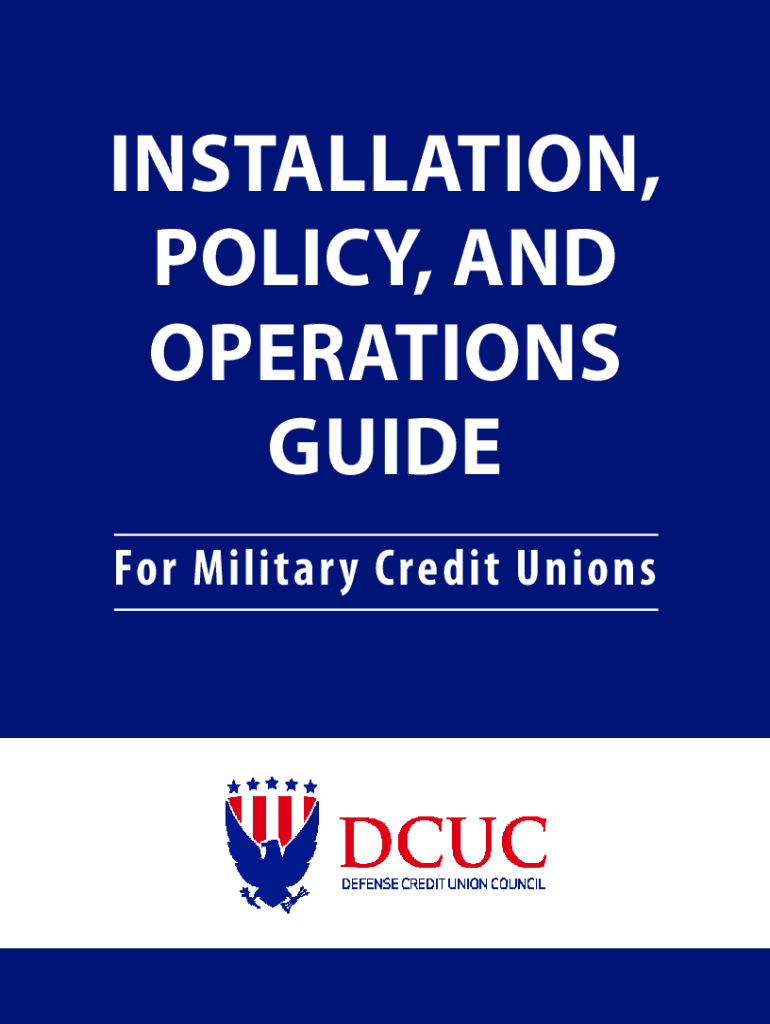 INSTALLATION, POLICY, AND OPERATIONS GUIDE

For Military Credit Unions

DCUC
DEFENSE CREDIT UNION COUNCIL